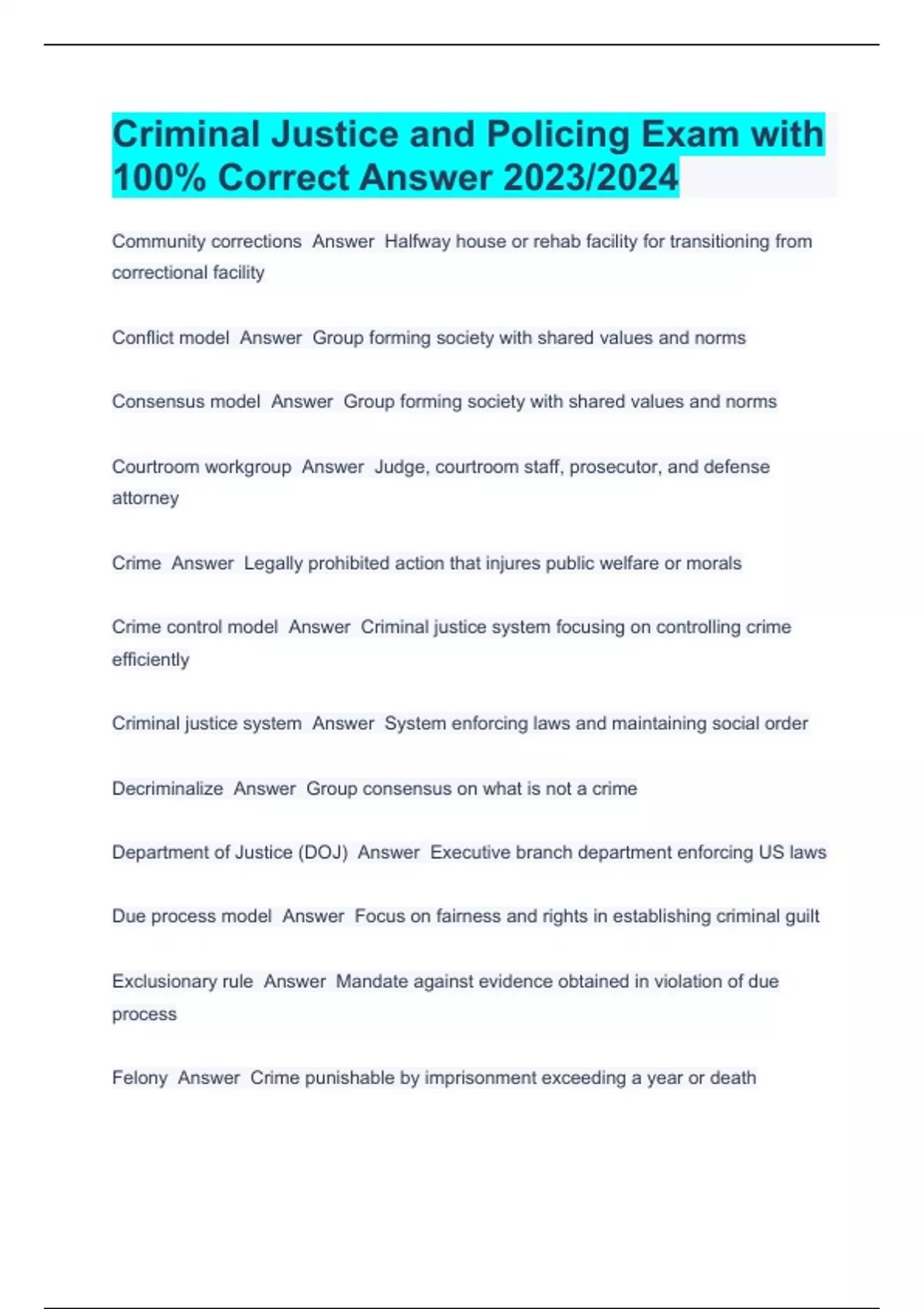 Criminal Justice and Policing Exam with 100% Correct Answer 2023/2024

Community corrections  Answer  Halfway house or rehab facility for transitioning from correctional facility

Conflict model  Answer  Group forming society with shared values and norms

Consensus model  Answer  Group forming society with shared values and norms

Courtroom workgroup  Answer  Judge, courtroom staff, prosecutor, and defense attorney

Crime  Answer  Legally prohibited action that injures public welfare or morals

Crime control model  Answer  Criminal justice system focusing on controlling crime efficiently

Criminal justice system  Answer  System enforcing laws and maintaining social order

Decriminalize  Answer  Group consensus on what is not a crime

Department of Justice (DOJ)  Answer  Executive branch department enforcing US laws

Due process model  Answer  Focus on fairness and rights in establishing criminal guilt

Exclusionary rule  Answer  Mandate against evidence obtained in violation of due process

Felony  Answer  Crime punishable by imprisonment exceeding a year or death